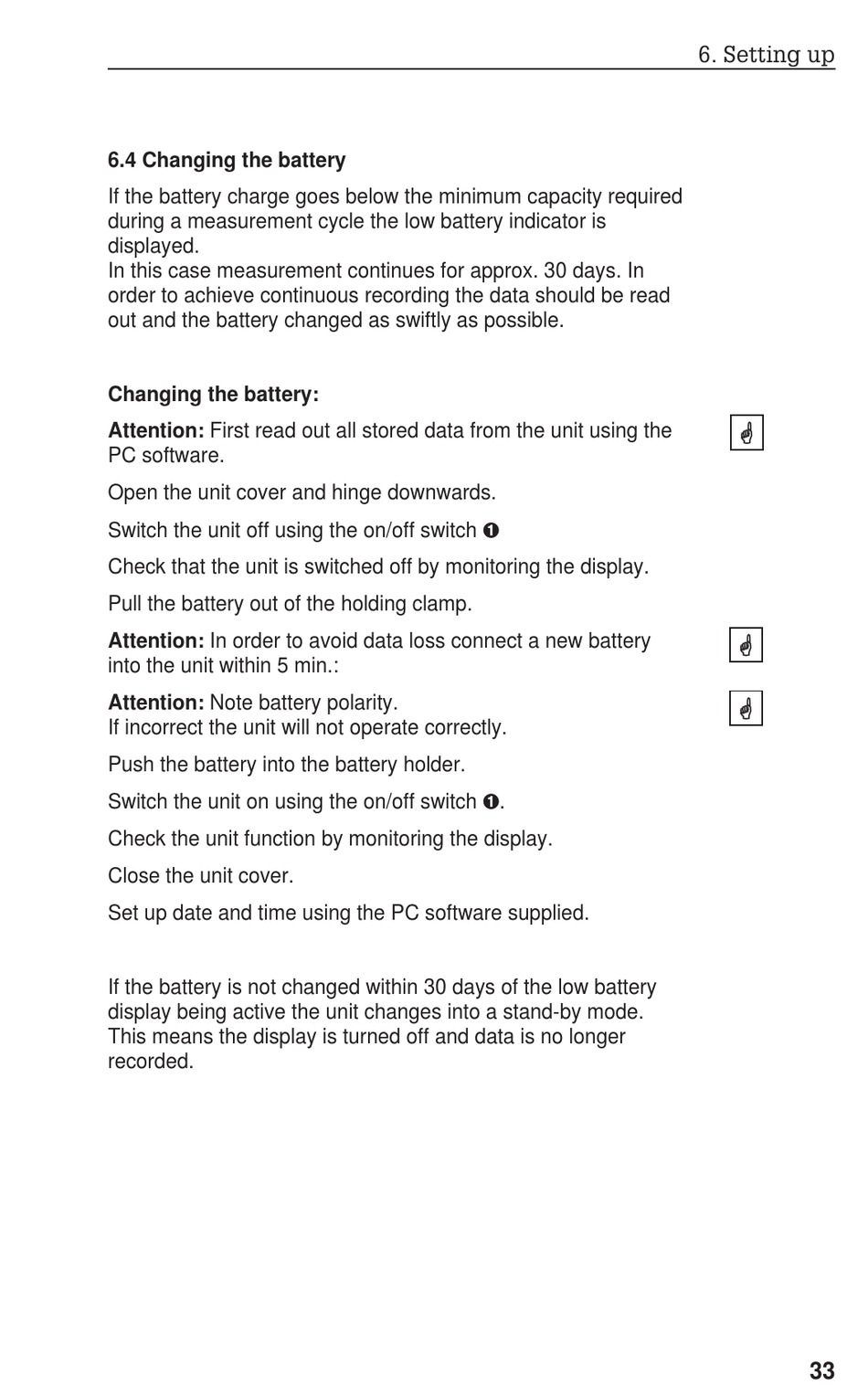 6. Setting up

6.4 Changing the battery

If the battery charge goes below the minimum capacity required during a measurement cycle the low battery indicator is displayed.
In this case measurement continues for approx. 30 days. In order to achieve continuous recording the data should be read out and the battery changed as swiftly as possible.

Changing the battery:

Attention: First read out all stored data from the unit using the PC software.

Open the unit cover and hinge downwards.

Switch the unit off using the on/off switch ❶

Check that the unit is switched off by monitoring the display.

Pull the battery out of the holding clamp.

Attention: In order to avoid data loss connect a new battery into the unit within 5 min.:

Attention: Note battery polarity.
If incorrect the unit will not operate correctly.

Push the battery into the battery holder.

Switch the unit on using the on/off switch ❶.

Check the unit function by monitoring the display.

Close the unit cover.

Set up date and time using the PC software supplied.

If the battery is not changed within 30 days of the low battery display being active the unit changes into a stand-by mode. This means the display is turned off and data is no longer recorded.

33